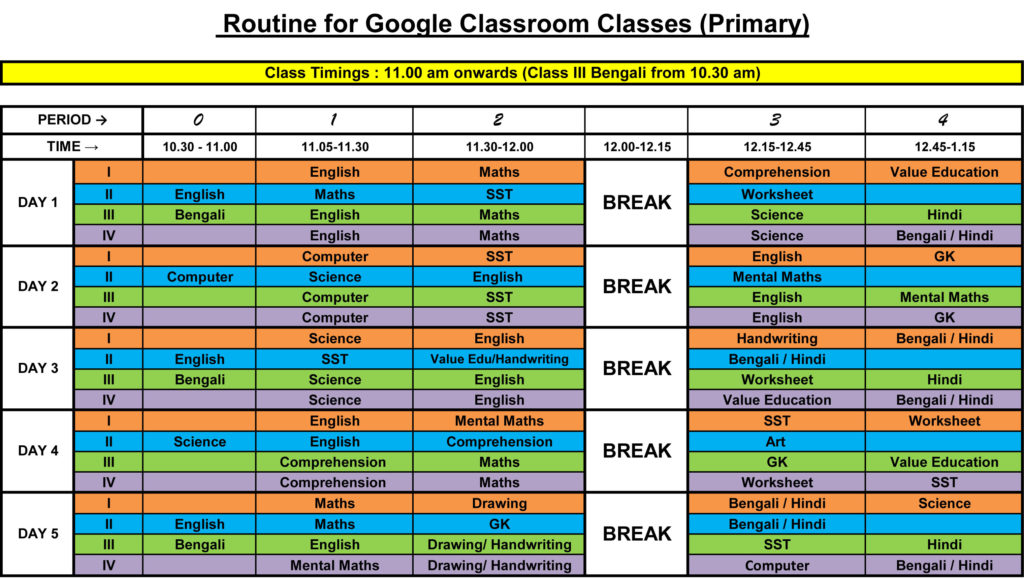 Routine for Google Classroom Classes (Primary)

Class Timings : 11.00 am onwards (Class III Bengali from 10.30 am)

| PERIOD → | | 0 | 1 | 2 | | 3 | 4 |
|---|---|---|---|---|---|---|---|
| TIME → | | 10.30 - 11.00 | 11.05-11.30 | 11.30-12.00 | 12.00-12.15 | 12.15-12.45 | 12.45-1.15 |
| DAY 1 | I | | English | Maths | BREAK | Comprehension | Value Education |
| | II | English | Maths | SST | | Worksheet | |
| | III | Bengali | English | Maths | | Science | Hindi |
| | IV | | English | Maths | | Science | Bengali / Hindi |
| DAY 2 | I | | Computer | SST | BREAK | English | GK |
| | II | Computer | Science | English | | Mental Maths | |
| | III | | Computer | SST | | English | Mental Maths |
| | IV | | Computer | SST | | English | GK |
| DAY 3 | I | | Science | English | BREAK | Handwriting | Bengali / Hindi |
| | II | English | SST | Value Edu/Handwriting | | Bengali / Hindi | |
| | III | Bengali | Science | English | | Worksheet | Hindi |
| | IV | | Science | English | | Value Education | Bengali / Hindi |
| DAY 4 | I | | English | Mental Maths | BREAK | SST | Worksheet |
| | II | Science | English | Comprehension | | Art | |
| | III | | Comprehension | Maths | | GK | Value Education |
| | IV | | Comprehension | Maths | | Worksheet | SST |
| DAY 5 | I | | Maths | Drawing | BREAK | Bengali / Hindi | Science |
| | II | English | Maths | GK | | Bengali / Hindi | |
| | III | Bengali | English | Drawing/ Handwriting | | SST | Hindi |
| | IV | | Mental Maths | Drawing/ Handwriting | | Computer | Bengali / Hindi |